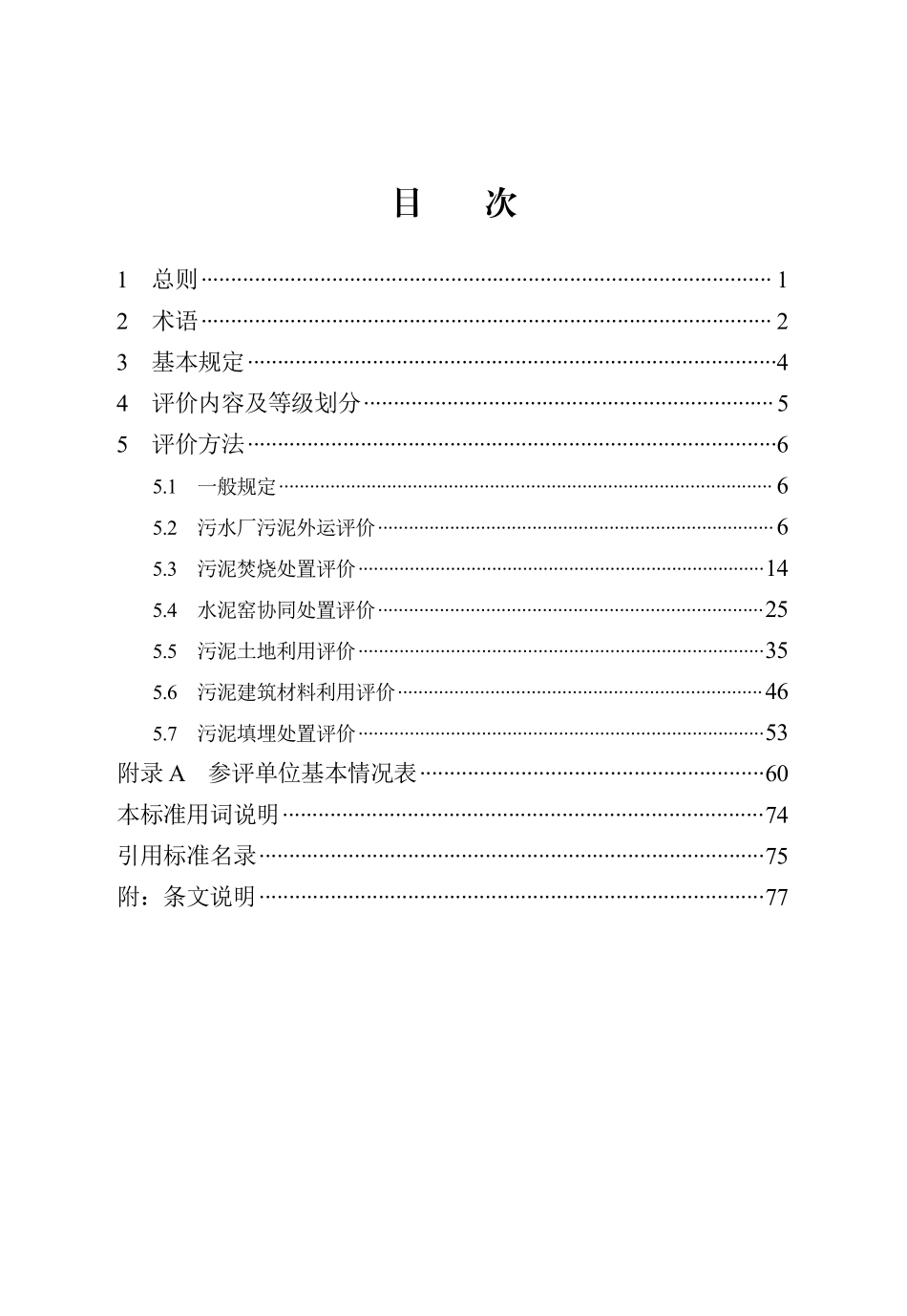 目 次

1 总则 1

2 术语 2

3 基本规定 4

4 评价内容及等级划分 5

5 评价方法 6

5.1 一般规定 6

5.2 污水厂污泥外运评价 6

5.3 污泥焚烧处置评价 14

5.4 水泥窑协同处置评价 25

5.5 污泥土地利用评价 35

5.6 污泥建筑材料利用评价 46

5.7 污泥填埋处置评价 53

附录A 参评单位基本情况表 60

本标准用词说明 74

引用标准名录 75

附：条文说明 77